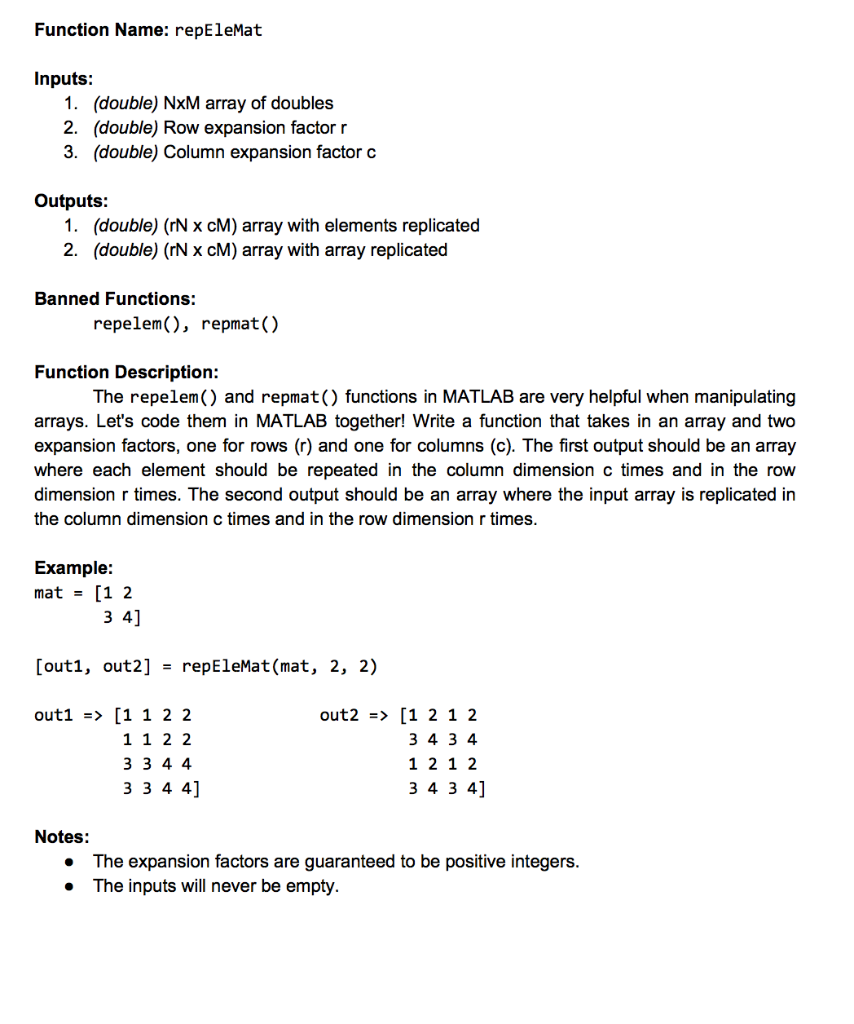 Function Name: repEleMat

Inputs:
1. (double) NxM array of doubles
2. (double) Row expansion factor r
3. (double) Column expansion factor c

Outputs:
1. (double) (rN x cM) array with elements replicated
2. (double) (rN x cM) array with array replicated

Banned Functions:
repelem(), repmat()

Function Description:
The repelem() and repmat() functions in MATLAB are very helpful when manipulating arrays. Let's code them in MATLAB together! Write a function that takes in an array and two expansion factors, one for rows (r) and one for columns (c). The first output should be an array where each element should be repeated in the column dimension c times and in the row dimension r times. The second output should be an array where the input array is replicated in the column dimension c times and in the row dimension r times.

Example:
mat = [1 2
3 4]

[out1, out2] = repEleMat(mat, 2, 2)

out1 => [1 1 2 2
1 1 2 2
3 3 4 4
3 3 4 4]

out2 => [1 2 1 2
3 4 3 4
1 2 1 2
3 4 3 4]

Notes:
• The expansion factors are guaranteed to be positive integers.
• The inputs will never be empty.